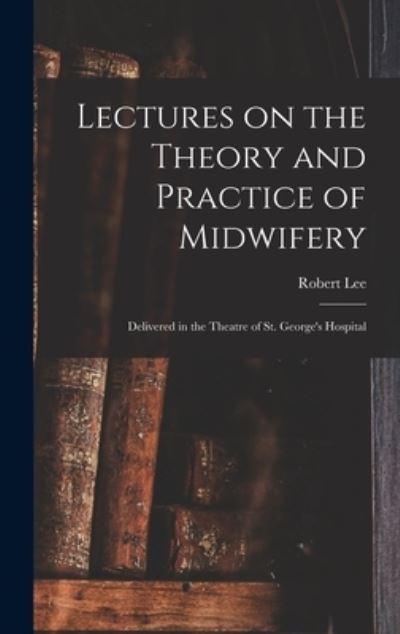 Lectures on the Theory and Practice of Midwifery

Robert Lee

Delivered in the Theatre of St. George's Hospital